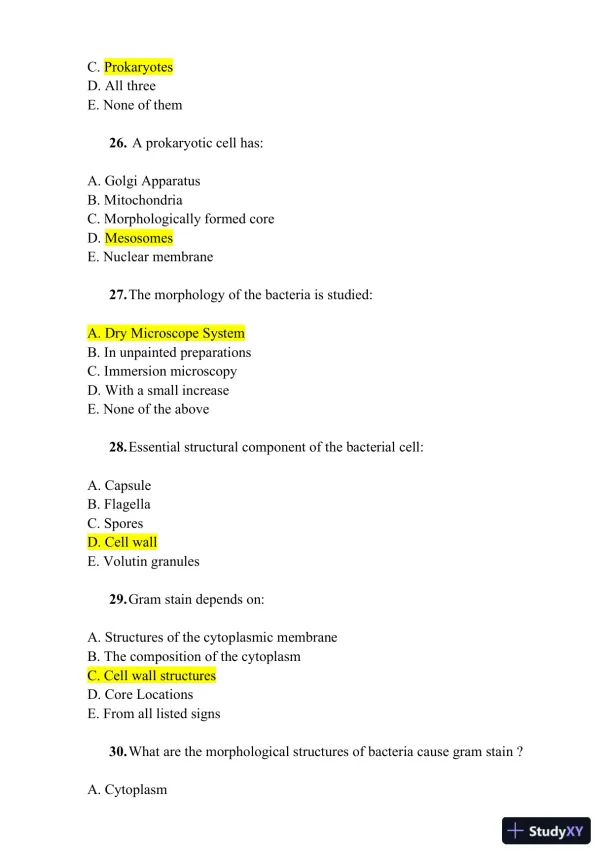 C. Prokaryotes
D. All three
E. None of them

26. A prokaryotic cell has:

A. Golgi Apparatus
B. Mitochondria
C. Morphologically formed core
D. Mesosomes
E. Nuclear membrane

27. The morphology of the bacteria is studied:

A. Dry Microscope System
B. In unpainted preparations
C. Immersion microscopy
D. With a small increase
E. None of the above

28. Essential structural component of the bacterial cell:

A. Capsule
B. Flagella
C. Spores
D. Cell wall
E. Volutin granules

29. Gram stain depends on:

A. Structures of the cytoplasmic membrane
B. The composition of the cytoplasm
C. Cell wall structures
D. Core Locations
E. From all listed signs

30. What are the morphological structures of bacteria cause gram stain ?

A. Cytoplasm

StudyXY